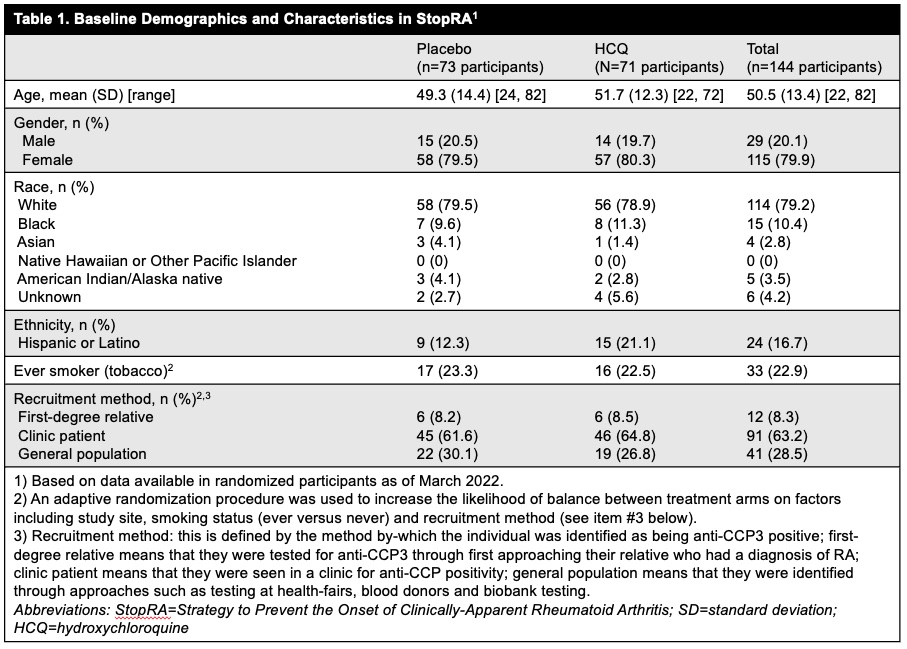 Table 1. Baseline Demographics and Characteristics in StopRA$^1$

| | Placebo (n=73 participants) | HCQ (N=71 participants) | Total (n=144 participants) |
|---|---|---|---|
| Age, mean (SD) [range] | 49.3 (14.4) [24, 82] | 51.7 (12.3) [22, 72] | 50.5 (13.4) [22, 82] |
| Gender, n (%) | | | |
| Male | 15 (20.5) | 14 (19.7) | 29 (20.1) |
| Female | 58 (79.5) | 57 (80.3) | 115 (79.9) |
| Race, n (%) | | | |
| White | 58 (79.5) | 56 (78.9) | 114 (79.2) |
| Black | 7 (9.6) | 8 (11.3) | 15 (10.4) |
| Asian | 3 (4.1) | 1 (1.4) | 4 (2.8) |
| Native Hawaiian or Other Pacific Islander | 0 (0) | 0 (0) | 0 (0) |
| American Indian/Alaska native | 3 (4.1) | 2 (2.8) | 5 (3.5) |
| Unknown | 2 (2.7) | 4 (5.6) | 6 (4.2) |
| Ethnicity, n (%) | | | |
| Hispanic or Latino | 9 (12.3) | 15 (21.1) | 24 (16.7) |
| Ever smoker (tobacco)$^2$ | 17 (23.3) | 16 (22.5) | 33 (22.9) |
| Recruitment method, n (%)$^{2,3}$ | | | |
| First-degree relative | 6 (8.2) | 6 (8.5) | 12 (8.3) |
| Clinic patient | 45 (61.6) | 46 (64.8) | 91 (63.2) |
| General population | 22 (30.1) | 19 (26.8) | 41 (28.5) |

1) Based on data available in randomized participants as of March 2022.
2) An adaptive randomization procedure was used to increase the likelihood of balance between treatment arms on factors including study site, smoking status (ever versus never) and recruitment method (see item #3 below).
3) Recruitment method: this is defined by the method by-which the individual was identified as being anti-CCP3 positive; first-degree relative means that they were tested for anti-CCP3 through first approaching their relative who had a diagnosis of RA; clinic patient means that they were seen in a clinic for anti-CCP positivity; general population means that they were identified through approaches such as testing at health-fairs, blood donors and biobank testing.
Abbreviations: StopRA=Strategy to Prevent the Onset of Clinically-Apparent Rheumatoid Arthritis; SD=standard deviation; HCQ=hydroxychloroquine